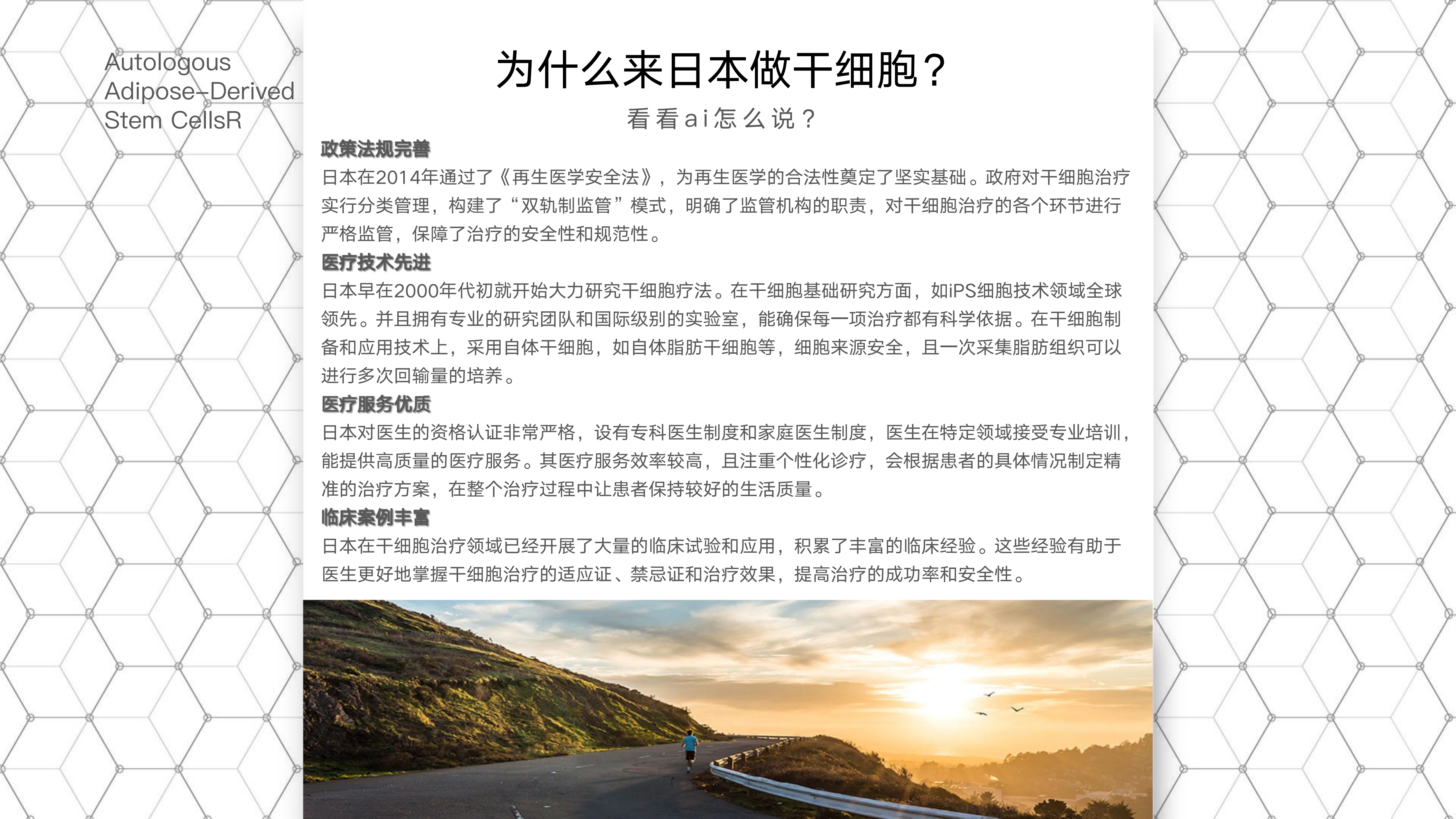 Autologous
Adipose-Derived
Stem CellsR

为什么来日本做干细胞？

看看ai怎么说？

政策法规完善

日本在2014年通过了《再生医学安全法》，为再生医学的合法性奠定了坚实基础。政府对干细胞治疗实行分类管理，构建了“双轨制监管”模式，明确了监管机构的职责，对干细胞治疗的各个环节进行严格监管，保障了治疗的安全性和规范性。

医疗技术先进

日本早在2000年代初就开始大力研究干细胞疗法。在干细胞基础研究方面，如iPS细胞技术领域全球领先。并且拥有专业的研究团队和国际级别的实验室，能确保每一项治疗都有科学依据。在干细胞制备和应用技术上，采用自体干细胞，如自体脂肪干细胞等，细胞来源安全，且一次采集脂肪组织可以进行多次回输量的培养。

医疗服务优质

日本对医生的资格认证非常严格，设有专科医生制度和家庭医生制度，医生在特定领域接受专业培训，能提供高质量的医疗服务。其医疗服务效率较高，且注重个性化诊疗，会根据患者的具体情况制定精准的治疗方案，在整个治疗过程中让患者保持较好的生活质量。

临床案例丰富

日本在干细胞治疗领域已经开展了大量的临床试验和应用，积累了丰富的临床经验。这些经验有助于医生更好地掌握干细胞治疗的适应证、禁忌证和治疗效果，提高治疗的成功率和安全性。